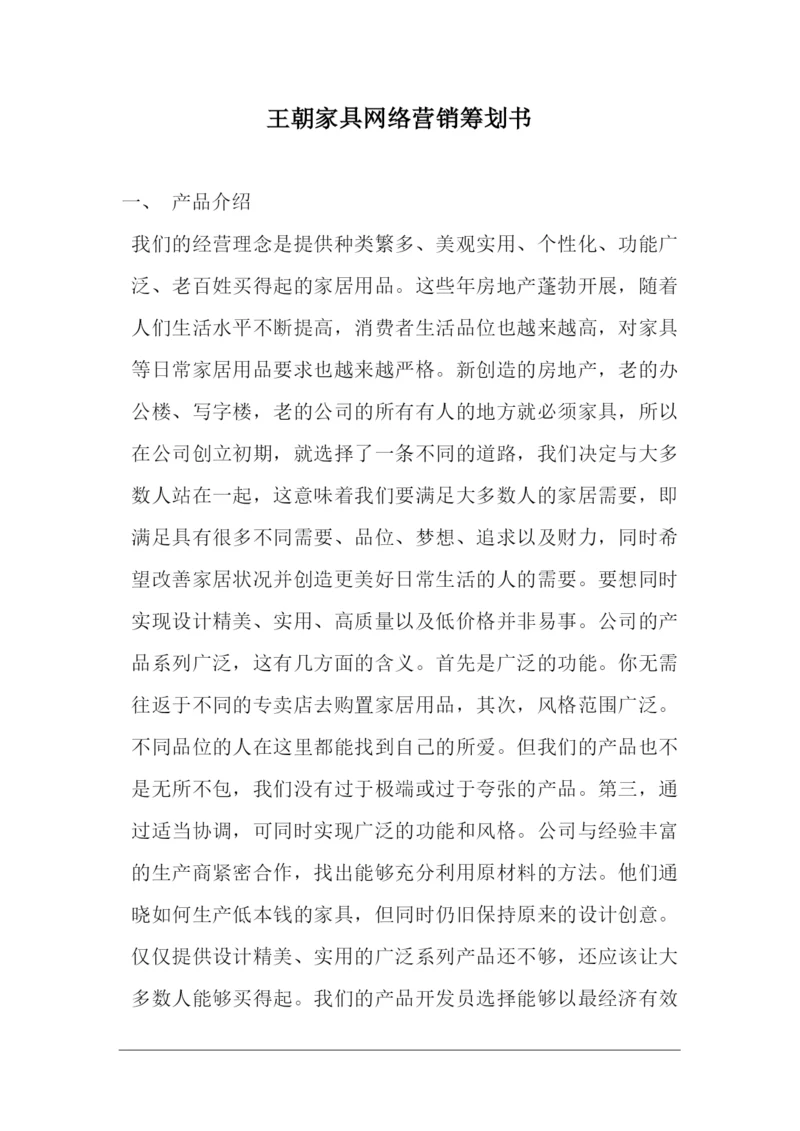 王朝家具网络营销筹划书

一、 产品介绍

我们的经营理念是提供种类繁多、美观实用、个性化、功能广泛、老百姓买得起的家居用品。这些年房地产蓬勃开展，随着人们生活水平不断提高，消费者生活品位也越来越高，对家具等日常家居用品要求也越来越严格。新创造的房地产，老的办公楼、写字楼，老的公司的所有有人的地方就必须家具，所以在公司创立初期，就选择了一条不同的道路，我们决定与大多数人站在一起，这意味着我们要满足大多数人的家居需要，即满足具有很多不同需要、品位、梦想、追求以及财力，同时希望改善家居状况并创造更美好日常生活的人的需要。要想同时实现设计精美、实用、高质量以及低价格并非易事。公司的产品系列广泛，这有几方面的含义。首先是广泛的功能。你无需往返于不同的专卖店去购置家居用品，其次，风格范围广泛。不同品位的人在这里都能找到自己的所爱。但我们的产品也不是无所不包，我们没有过于极端或过于夸张的产品。第三，通过适当协调，可同时实现广泛的功能和风格。公司与经验丰富的生产商紧密合作，找出能够充分利用原材料的方法。他们通晓如何生产低本钱的家具，但同时仍旧保持原来的设计创意。仅仅提供设计精美、实用的广泛系列产品还不够，还应该让大多数人能够买得起。我们的产品开发员选择能够以最经济有效